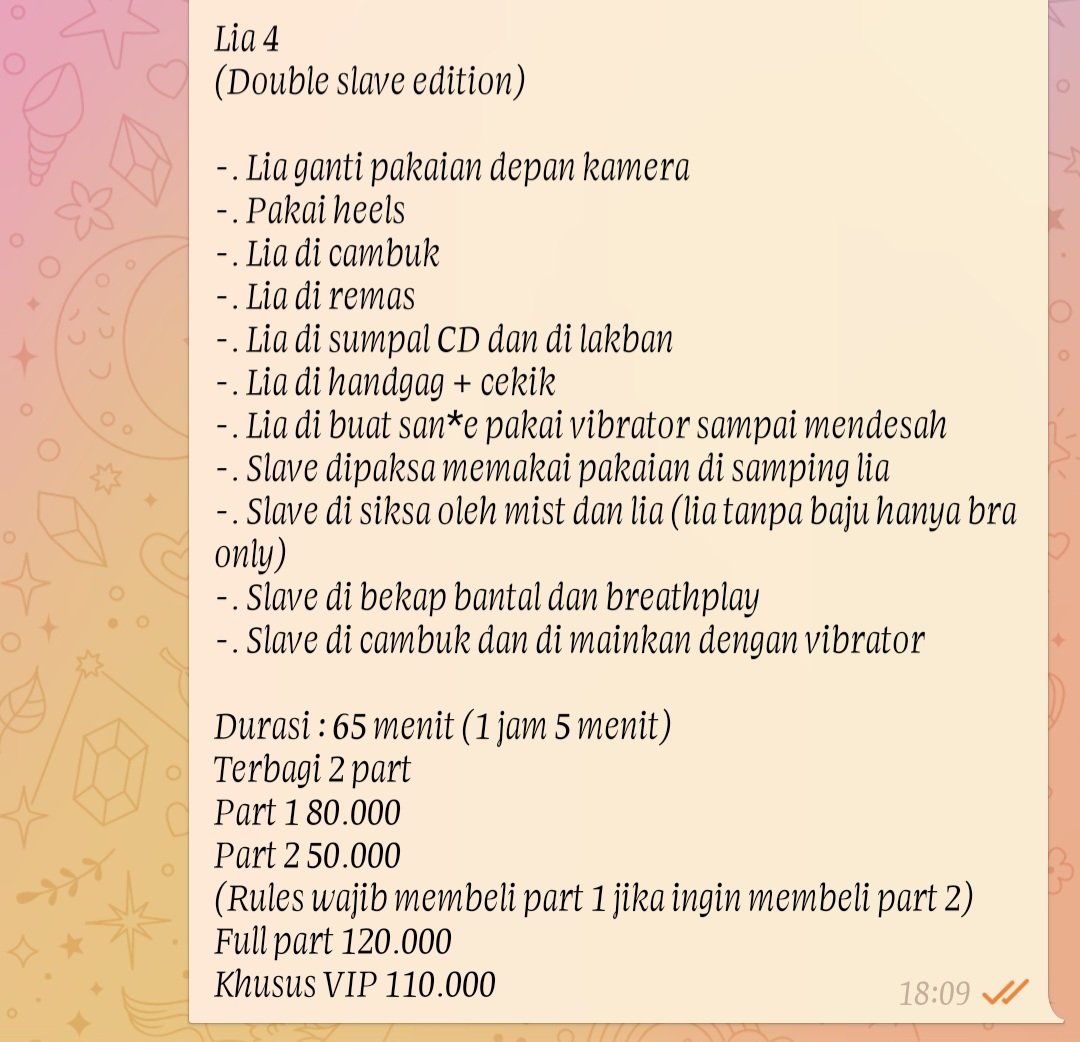 Lia 4
(Double slave edition)

-. Lia ganti pakaian depan kamera
-. Pakai heels
-. Lia di cambuk
-. Lia di remas
-. Lia di sumpal CD dan di lakban
-. Lia di handgag + cekik
-. Lia di buat san*e pakai vibrator sampai mendesah
-. Slave dipaksa memakai pakaian di samping lia
-. Slave di siksa oleh mist dan lia (lia tanpa baju hanya bra only)
-. Slave di bekap bantal dan breathplay
-. Slave di cambuk dan di mainkan dengan vibrator

Durasi : 65 menit (1 jam 5 menit)
Terbagi 2 part
Part 1 80.000
Part 2 50.000
(Rules wajib membeli part 1 jika ingin membeli part 2)
Full part 120.000
Khusus VIP 110.000

18:09